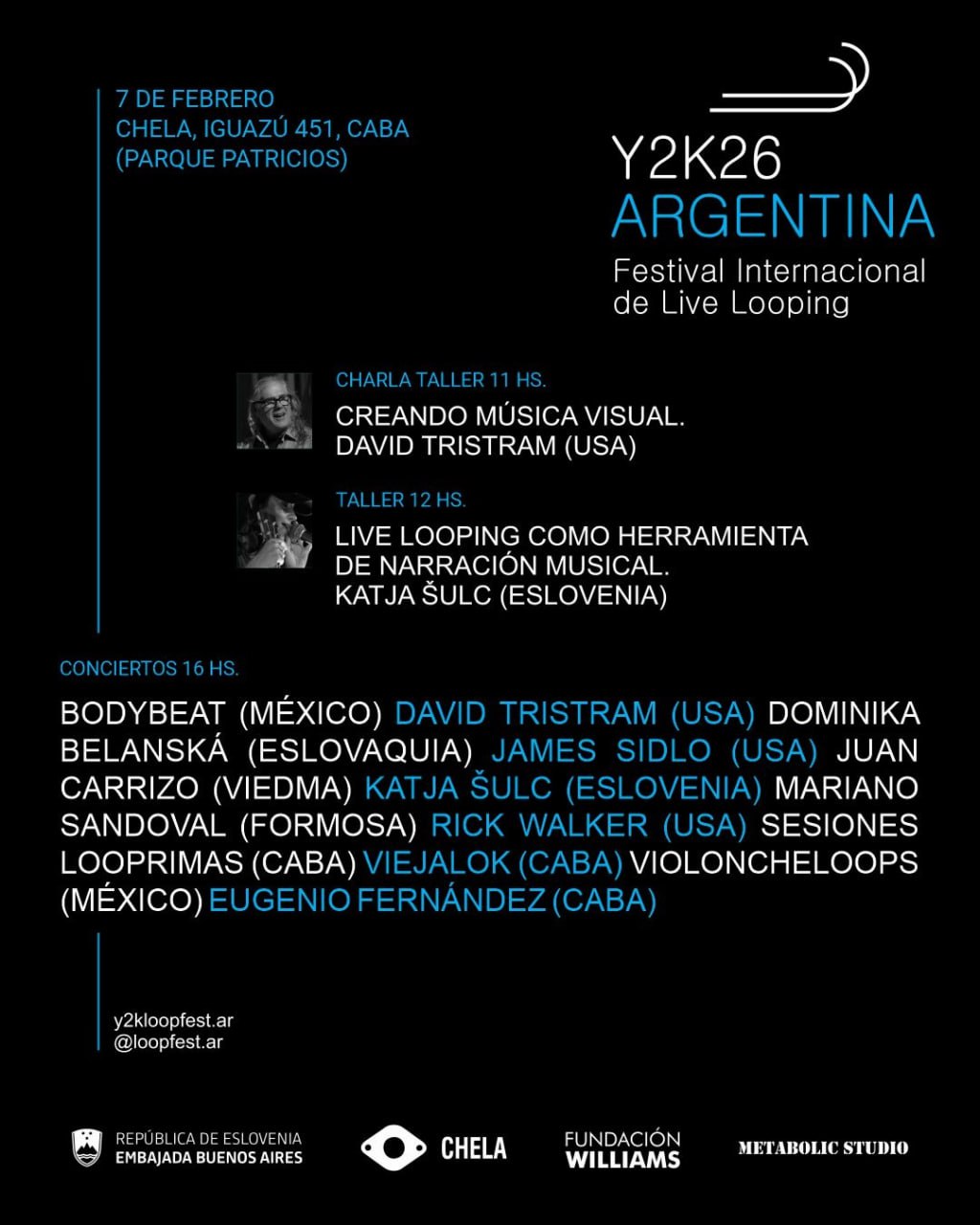 7 DE FEBRERO
CHELA, IGUAZÚ 451, CABA
(PARQUE PATRICIOS)

Y2K26
ARGENTINA
Festival Internacional
de Live Looping

CHARLA TALLER 11 HS.
CREANDO MÚSICA VISUAL.
DAVID TRISTRAM (USA)

TALLER 12 HS.
LIVE LOOPING COMO HERRAMIENTA
DE NARRACIÓN MUSICAL.
KATJA ŠULC (ESLOVENIA)

CONCIERTOS 16 HS.

BODYBEAT (MÉXICO) DAVID TRISTRAM (USA) DOMINIKA BELANSKÁ (ESLOVAQUIA) JAMES SIDLO (USA) JUAN CARRIZO (VIEDMA) KATJA ŠULC (ESLOVENIA) MARIANO SANDOVAL (FORMOSA) RICK WALKER (USA) SESIONES LOOPRIMAS (CABA) VIEJALOK (CABA) VIOLONCHELOOPS (MÉXICO) EUGENIO FERNÁNDEZ (CABA)

y2kloopfest.ar
@loopfest.ar

REPÚBLICA DE ESLOVENIA
EMBAJADA BUENOS AIRES

CHELA

FUNDACIÓN
WILLIAMS

METABOLIC STUDIO